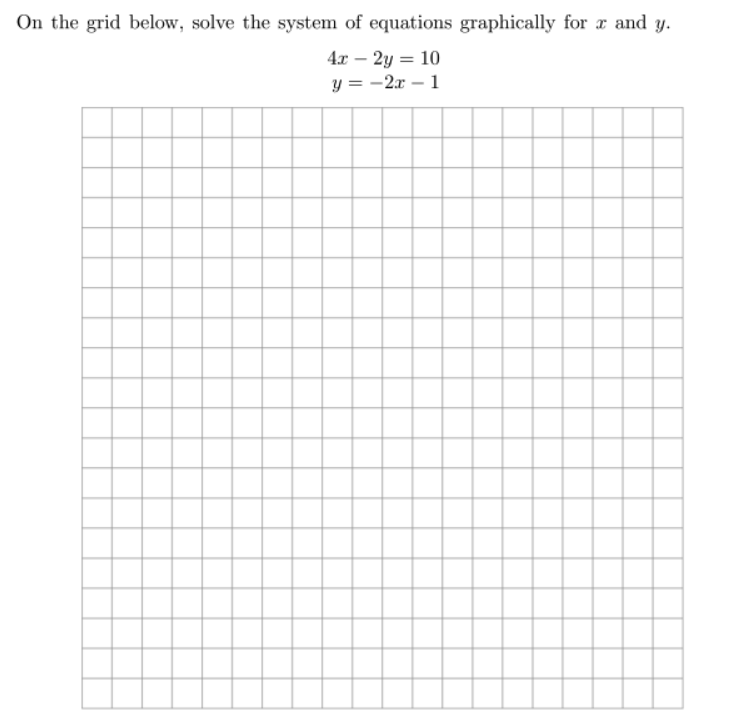 On the grid below, solve the system of equations graphically for $x$ and $y$.

$4x - 2y = 10$
$y = -2x - 1$